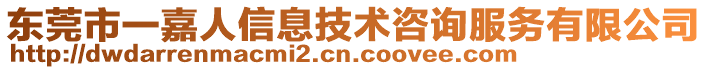 东莞市一嘉人信息技术咨询服务有限公司
http://dwdarrenmacmi2.cn.coovee.com